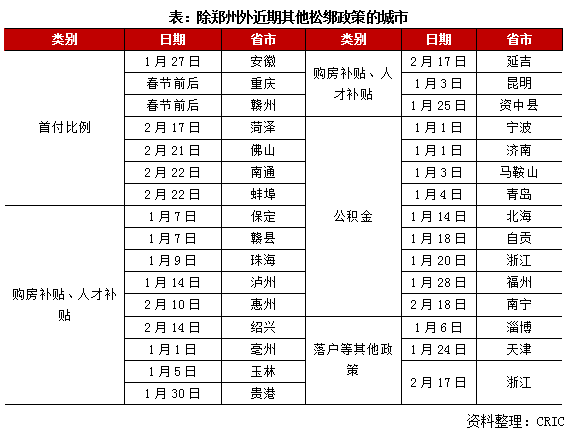 表：除郑州外近期其他松绑政策的城市

| 类别 | 日期 | 省市 | 类别 | 日期 | 省市 |
|---|---|---|---|---|---|
| 首付比例 | 1月27日 | 安徽 | 购房补贴、人才补贴 | 2月17日 | 延吉 |
| | 春节前后 | 重庆 | | 1月3日 | 昆明 |
| | 春节前后 | 赣州 | | 1月25日 | 资中县 |
| | 2月17日 | 菏泽 | 公积金 | 1月1日 | 宁波 |
| | 2月21日 | 佛山 | | 1月1日 | 济南 |
| | 2月22日 | 南通 | | 1月3日 | 马鞍山 |
| | 2月22日 | 蚌埠 | | 1月4日 | 青岛 |
| 购房补贴、人才补贴 | 1月7日 | 保定 | | 1月14日 | 北海 |
| | 1月7日 | 赣县 | | 1月18日 | 自贡 |
| | 1月9日 | 珠海 | | 1月20日 | 浙江 |
| | 1月14日 | 泸州 | | 1月28日 | 福州 |
| | 2月10日 | 惠州 | | 2月18日 | 南宁 |
| | 2月14日 | 绍兴 | 落户等其他政策 | 1月6日 | 淄博 |
| | 1月1日 | 亳州 | | 1月24日 | 天津 |
| | 1月5日 | 玉林 | | 2月17日 | 浙江 |
| | 1月30日 | 贵港 | | | |

资料整理：CRIC